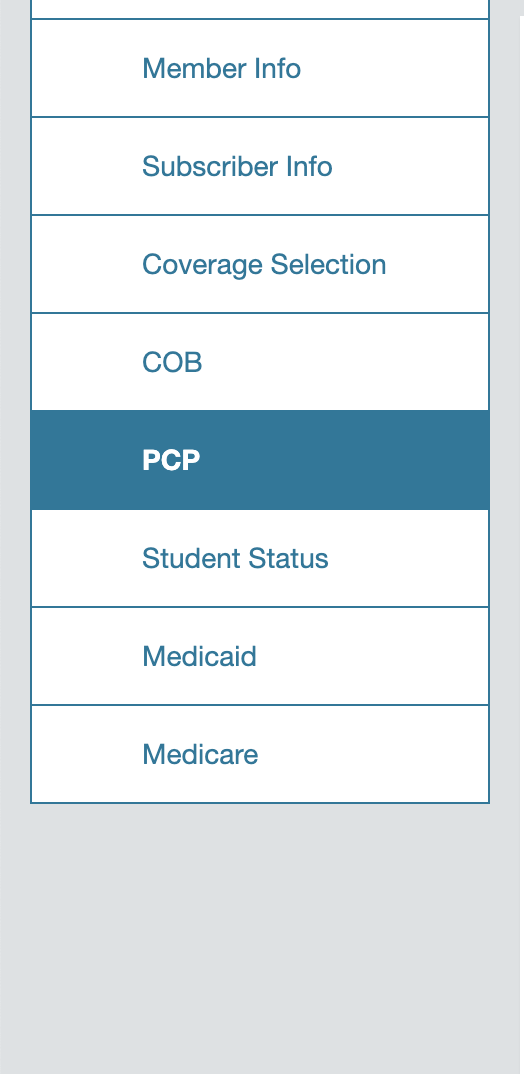 Member Info

Subscriber Info

Coverage Selection

COB

PCP

Student Status

Medicaid

Medicare